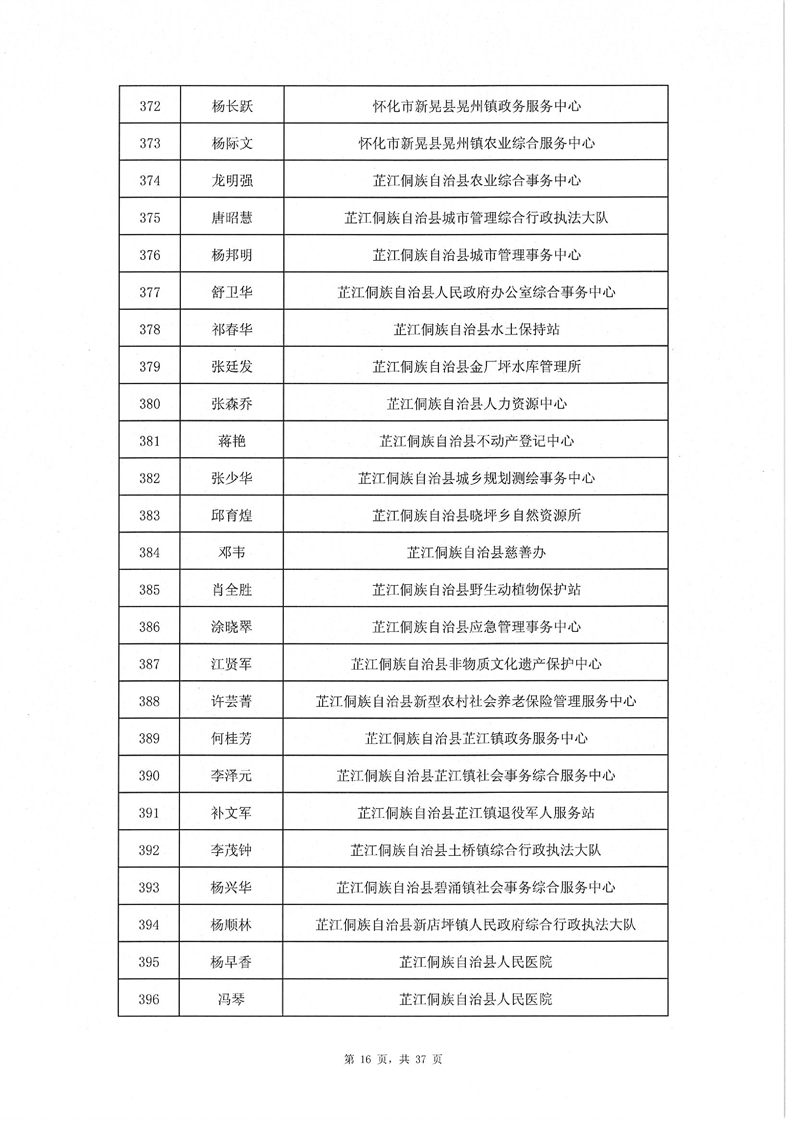 | 372 | 杨长跃 | 怀化市新晃县晃州镇政务服务中心 |
|---|---|---|
| 373 | 杨际文 | 怀化市新晃县晃州镇农业综合服务中心 |
| 374 | 龙明强 | 芷江侗族自治县农业综合事务中心 |
| 375 | 唐昭慧 | 芷江侗族自治县城市管理综合行政执法大队 |
| 376 | 杨邦明 | 芷江侗族自治县城市管理事务中心 |
| 377 | 舒卫华 | 芷江侗族自治县人民政府办公室综合事务中心 |
| 378 | 祁春华 | 芷江侗族自治县水土保持站 |
| 379 | 张廷发 | 芷江侗族自治县金厂坪水库管理所 |
| 380 | 张森乔 | 芷江侗族自治县人力资源中心 |
| 381 | 蒋艳 | 芷江侗族自治县不动产登记中心 |
| 382 | 张少华 | 芷江侗族自治县城乡规划测绘事务中心 |
| 383 | 邱育煌 | 芷江侗族自治县晓坪乡自然资源所 |
| 384 | 邓韦 | 芷江侗族自治县慈善办 |
| 385 | 肖全胜 | 芷江侗族自治县野生动植物保护站 |
| 386 | 涂晓翠 | 芷江侗族自治县应急管理事务中心 |
| 387 | 江贤军 | 芷江侗族自治县非物质文化遗产保护中心 |
| 388 | 许芸菁 | 芷江侗族自治县新型农村社会养老保险管理服务中心 |
| 389 | 何桂芳 | 芷江侗族自治县芷江镇政务服务中心 |
| 390 | 李泽元 | 芷江侗族自治县芷江镇社会事务综合服务中心 |
| 391 | 补文军 | 芷江侗族自治县芷江镇退役军人服务站 |
| 392 | 李茂钟 | 芷江侗族自治县土桥镇综合行政执法大队 |
| 393 | 杨兴华 | 芷江侗族自治县碧涌镇社会事务综合服务中心 |
| 394 | 杨顺林 | 芷江侗族自治县新店坪镇人民政府综合行政执法大队 |
| 395 | 杨早香 | 芷江侗族自治县人民医院 |
| 396 | 冯琴 | 芷江侗族自治县人民医院 |

第 16 页，共 37 页